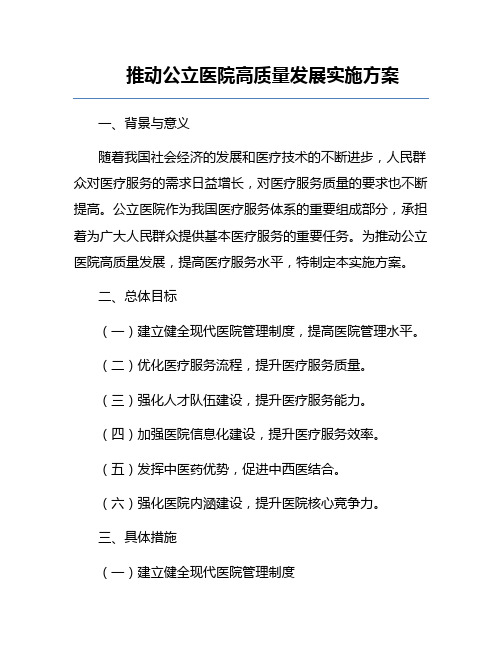 推动公立医院高质量发展实施方案

一、背景与意义

随着我国社会经济的发展和医疗技术的不断进步，人民群众对医疗服务的需求日益增长，对医疗服务质量的要求也不断提高。公立医院作为我国医疗服务体系的重要组成部分，承担着为广大人民群众提供基本医疗服务的重要任务。为推动公立医院高质量发展，提高医疗服务水平，特制定本实施方案。

二、总体目标

（一）建立健全现代医院管理制度，提高医院管理水平。

（二）优化医疗服务流程，提升医疗服务质量。

（三）强化人才队伍建设，提升医疗服务能力。

（四）加强医院信息化建设，提升医疗服务效率。

（五）发挥中医药优势，促进中西医结合。

（六）强化医院内涵建设，提升医院核心竞争力。

三、具体措施

（一）建立健全现代医院管理制度